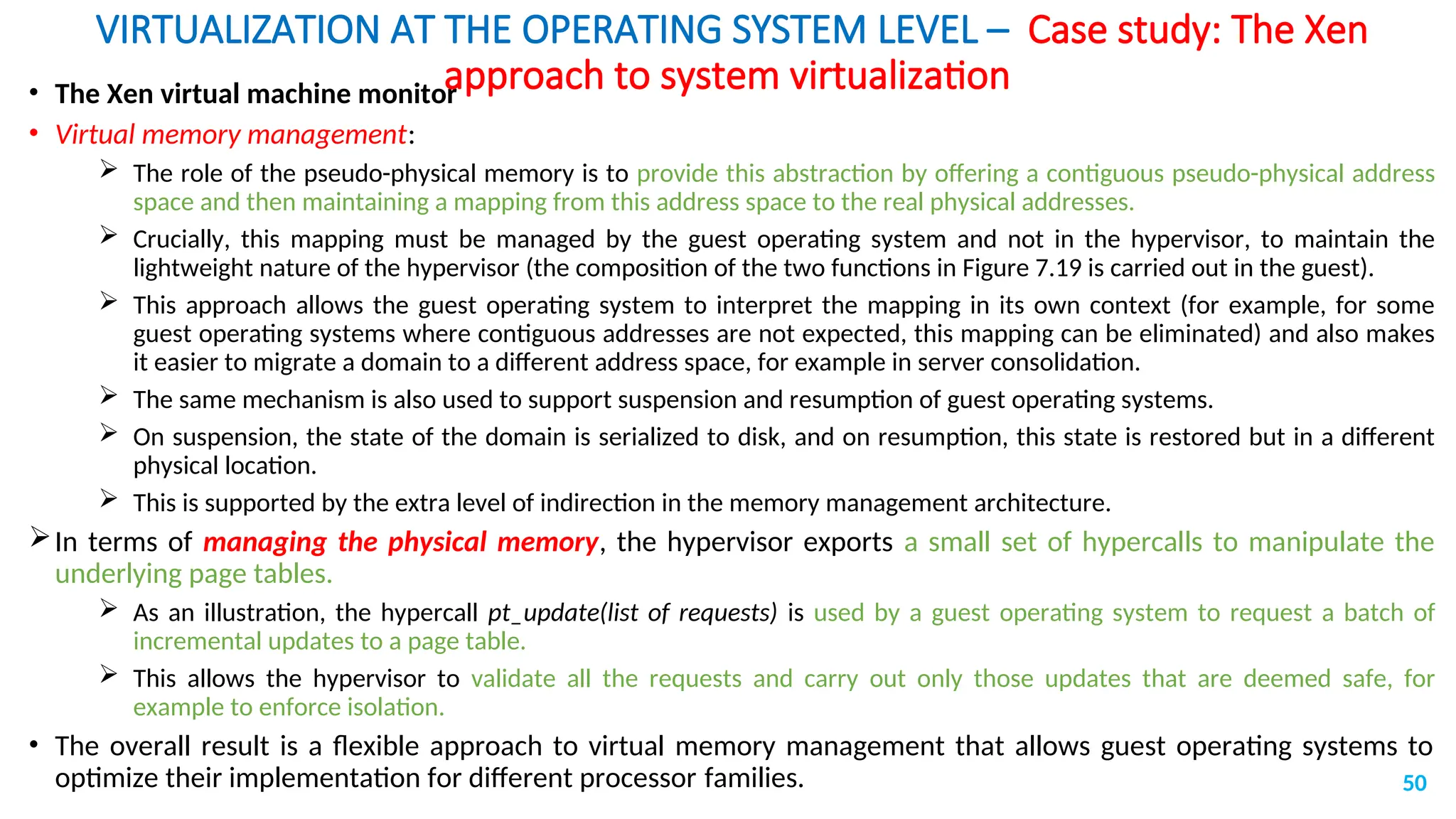 VIRTUALIZATION AT THE OPERATING SYSTEM LEVEL – Case study: The Xen approach to system virtualization

• The Xen virtual machine monitor

• Virtual memory management:

➢ The role of the pseudo-physical memory is to provide this abstraction by offering a contiguous pseudo-physical address space and then maintaining a mapping from this address space to the real physical addresses.

➢ Crucially, this mapping must be managed by the guest operating system and not in the hypervisor, to maintain the lightweight nature of the hypervisor (the composition of the two functions in Figure 7.19 is carried out in the guest).

➢ This approach allows the guest operating system to interpret the mapping in its own context (for example, for some guest operating systems where contiguous addresses are not expected, this mapping can be eliminated) and also makes it easier to migrate a domain to a different address space, for example in server consolidation.

➢ The same mechanism is also used to support suspension and resumption of guest operating systems.

➢ On suspension, the state of the domain is serialized to disk, and on resumption, this state is restored but in a different physical location.

➢ This is supported by the extra level of indirection in the memory management architecture.

➢ In terms of managing the physical memory, the hypervisor exports a small set of hypercalls to manipulate the underlying page tables.

➢ As an illustration, the hypercall pt_update(list of requests) is used by a guest operating system to request a batch of incremental updates to a page table.

➢ This allows the hypervisor to validate all the requests and carry out only those updates that are deemed safe, for example to enforce isolation.

• The overall result is a flexible approach to virtual memory management that allows guest operating systems to optimize their implementation for different processor families.

50